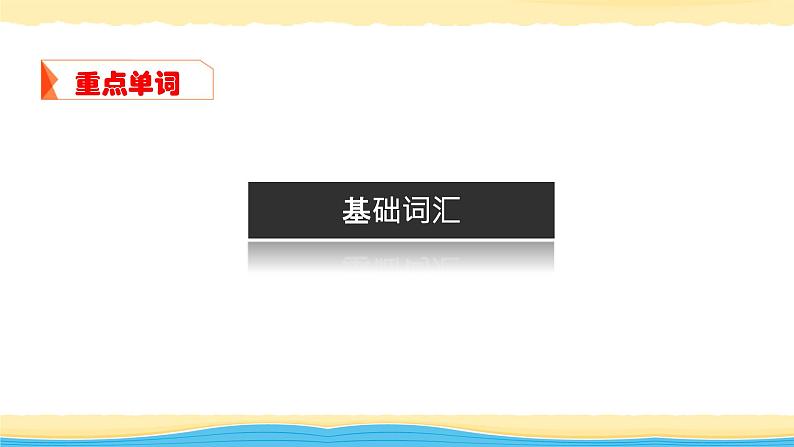 重点单词

基础词汇